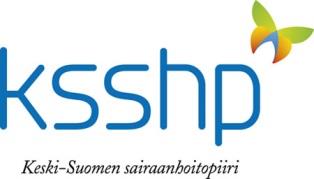 ksshp

Keski-Suomen sairaanhoitopiiri